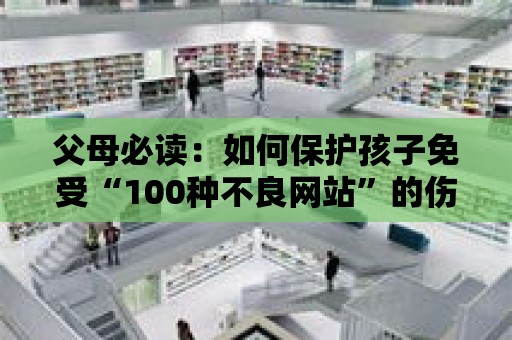 父母必读：如何保护孩子免受“100种不良网站”的伤